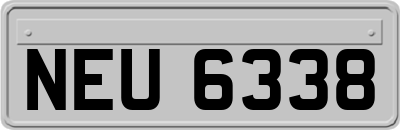 NEU 6338